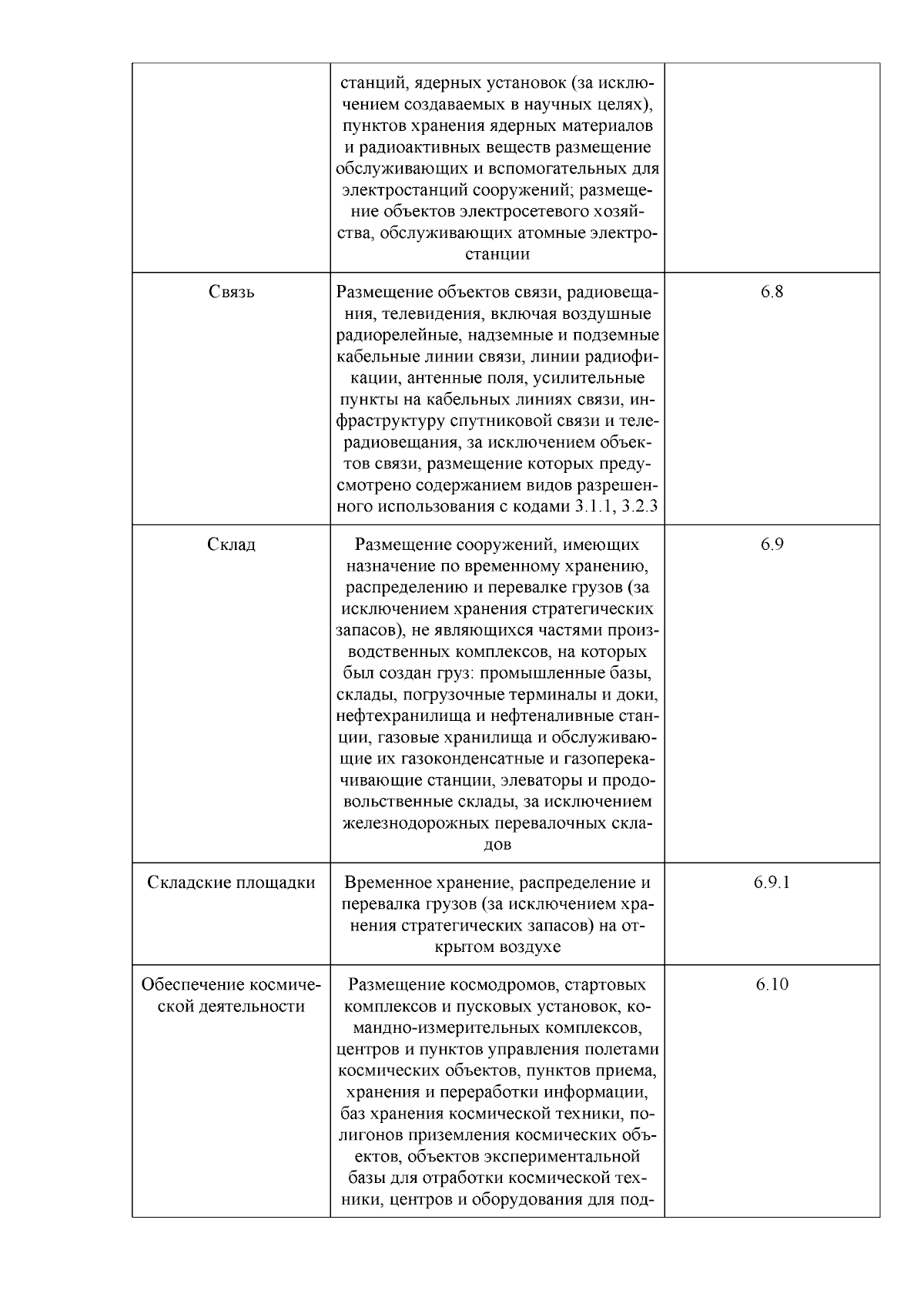 |  |  |  |
|---|---|---|
|  | станций, ядерных установок (за исключением создаваемых в научных целях), пунктов хранения ядерных материалов и радиоактивных веществ размещение обслуживающих и вспомогательных для электростанций сооружений; размещение объектов электросетевого хозяйства, обслуживающих атомные электростанции |  |
| Связь | Размещение объектов связи, радиовещания, телевидения, включая воздушные радиорелейные, надземные и подземные кабельные линии связи, линии радиофикации, антенные поля, усилительные пункты на кабельных линиях связи, инфраструктуру спутниковой связи и телерадиовещания, за исключением объектов связи, размещение которых предусмотрено содержанием видов разрешенного использования с кодами 3.1.1, 3.2.3 | 6.8 |
| Склад | Размещение сооружений, имеющих назначение по временному хранению, распределению и перевалке грузов (за исключением хранения стратегических запасов), не являющихся частями производственных комплексов, на которых был создан груз: промышленные базы, склады, погрузочные терминалы и доки, нефтехранилища и нефтеналивные станции, газовые хранилища и обслуживающие их газоконденсатные и газоперекачивающие станции, элеваторы и продовольственные склады, за исключением железнодорожных перевалочных складов | 6.9 |
| Складские площадки | Временное хранение, распределение и перевалка грузов (за исключением хранения стратегических запасов) на открытом воздухе | 6.9.1 |
| Обеспечение космической деятельности | Размещение космодромов, стартовых комплексов и пусковых установок, командно-измерительных комплексов, центров и пунктов управления полетами космических объектов, пунктов приема, хранения и переработки информации, баз хранения космической техники, полигонов приземления космических объектов, объектов экспериментальной базы для отработки космической техники, центров и оборудования для под- | 6.10 |